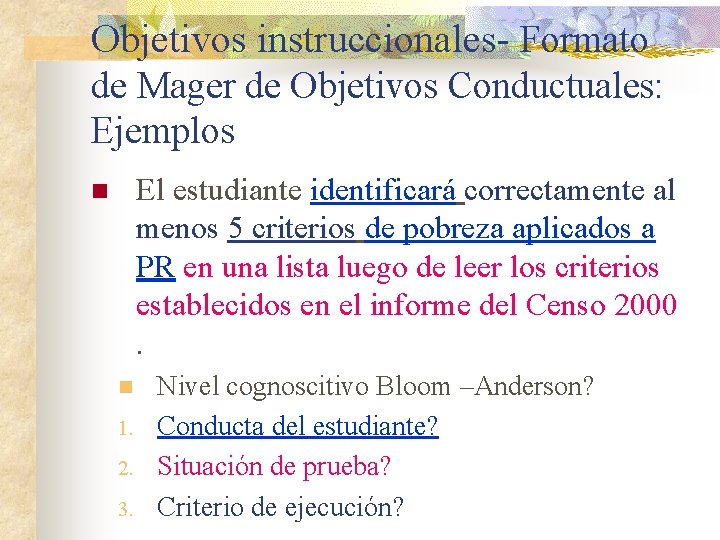 Objetivos instruccionales- Formato de Mager de Objetivos Conductuales: Ejemplos

El estudiante identificará correctamente al menos 5 criterios de pobreza aplicados a PR en una lista luego de leer los criterios establecidos en el informe del Censo 2000 .

Nivel cognoscitivo Bloom –Anderson?

1. Conducta del estudiante?
2. Situación de prueba?
3. Criterio de ejecución?